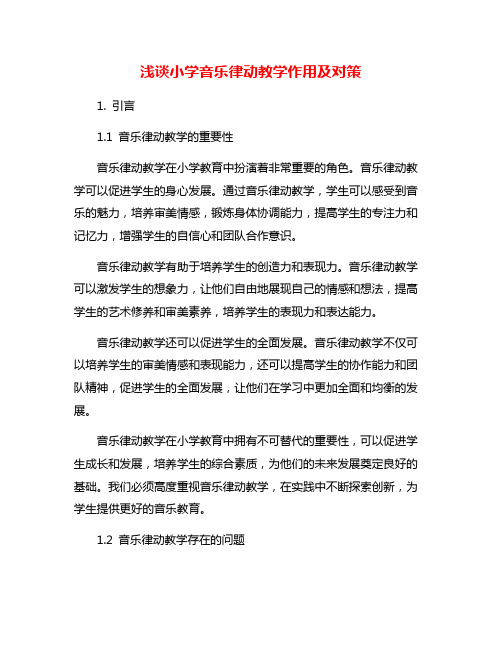 浅谈小学音乐律动教学作用及对策

1. 引言

1.1 音乐律动教学的重要性

音乐律动教学在小学教育中扮演着非常重要的角色。音乐律动教学可以促进学生的身心发展。通过音乐律动教学，学生可以感受到音乐的魅力，培养审美情感，锻炼身体协调能力，提高学生的专注力和记忆力，增强学生的自信心和团队合作意识。

音乐律动教学有助于培养学生的创造力和表现力。音乐律动教学可以激发学生的想象力，让他们自由地展现自己的情感和想法，提高学生的艺术修养和审美素养，培养学生的表现力和表达能力。

音乐律动教学还可以促进学生的全面发展。音乐律动教学不仅可以培养学生的审美情感和表现能力，还可以提高学生的协作能力和团队精神，促进学生的全面发展，让他们在学习中更加全面和均衡的发展。

音乐律动教学在小学教育中拥有不可替代的重要性，可以促进学生成长和发展，培养学生的综合素质，为他们的未来发展奠定良好的基础。我们必须高度重视音乐律动教学，在实践中不断探索创新，为学生提供更好的音乐教育。

1.2 音乐律动教学存在的问题